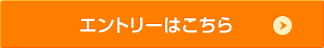 エントリーはこちら